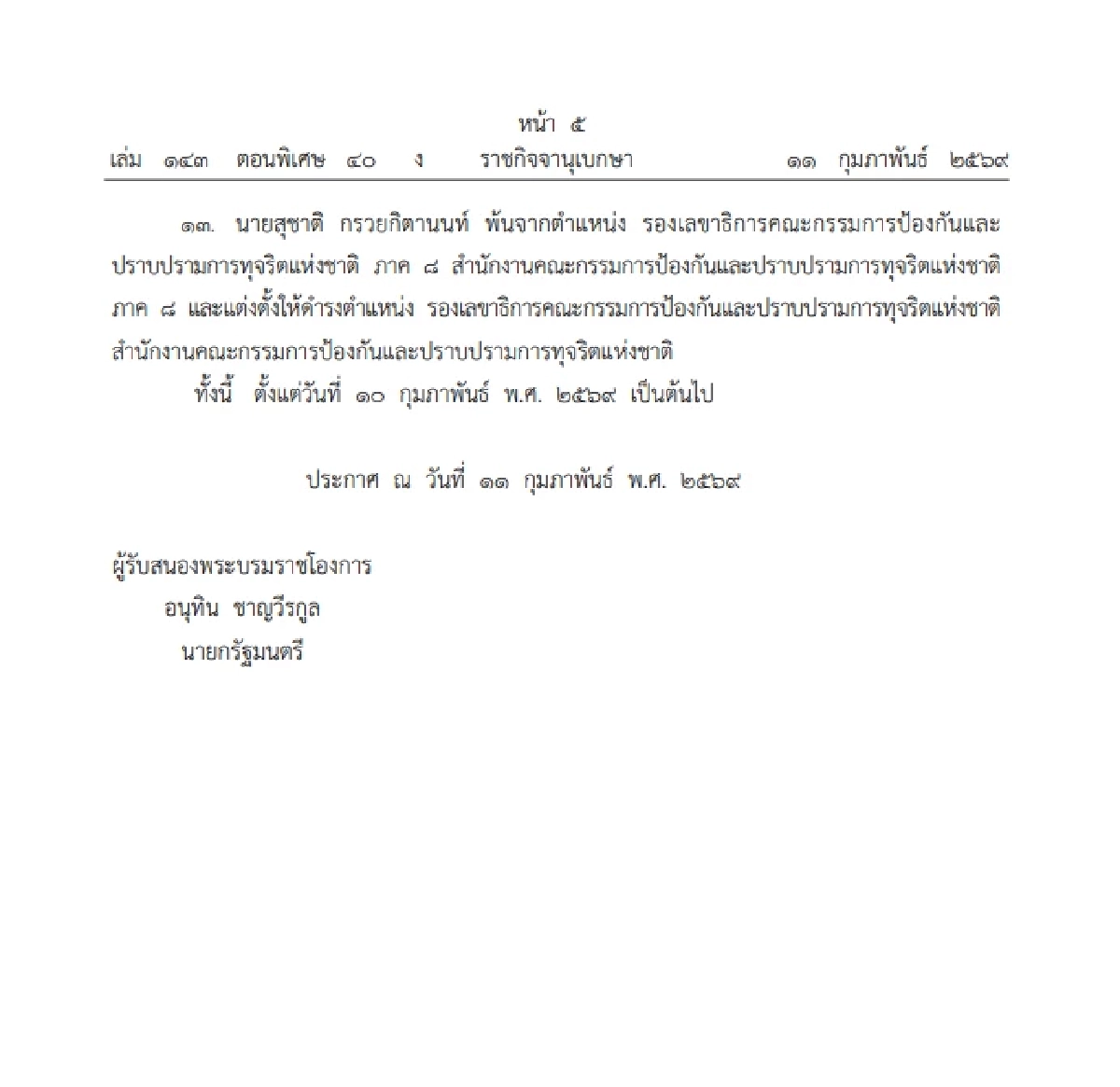 หน้า ๕
เล่ม ๑๔๓ ตอนพิเศษ ๔๐ ง ราชกิจจานุเบกษา ๑๑ กุมภาพันธ์ ๒๕๖๙

๑๓. นายสุชาติ กรวยกิตานนท์ พ้นจากตำแหน่ง รองเลขาธิการคณะกรรมการป้องกันและปราบปรามการทุจริตแห่งชาติ ภาค ๘ สำนักงานคณะกรรมการป้องกันและปราบปรามการทุจริตแห่งชาติ ภาค ๘ และแต่งตั้งให้ดำรงตำแหน่ง รองเลขาธิการคณะกรรมการป้องกันและปราบปรามการทุจริตแห่งชาติ สำนักงานคณะกรรมการป้องกันและปราบปรามการทุจริตแห่งชาติ

ทั้งนี้ ตั้งแต่วันที่ ๑๐ กุมภาพันธ์ พ.ศ. ๒๕๖๙ เป็นต้นไป

ประกาศ ณ วันที่ ๑๑ กุมภาพันธ์ พ.ศ. ๒๕๖๙

ผู้รับสนองพระบรมราชโองการ
อนุทิน ชาญวีรกูล
นายกรัฐมนตรี